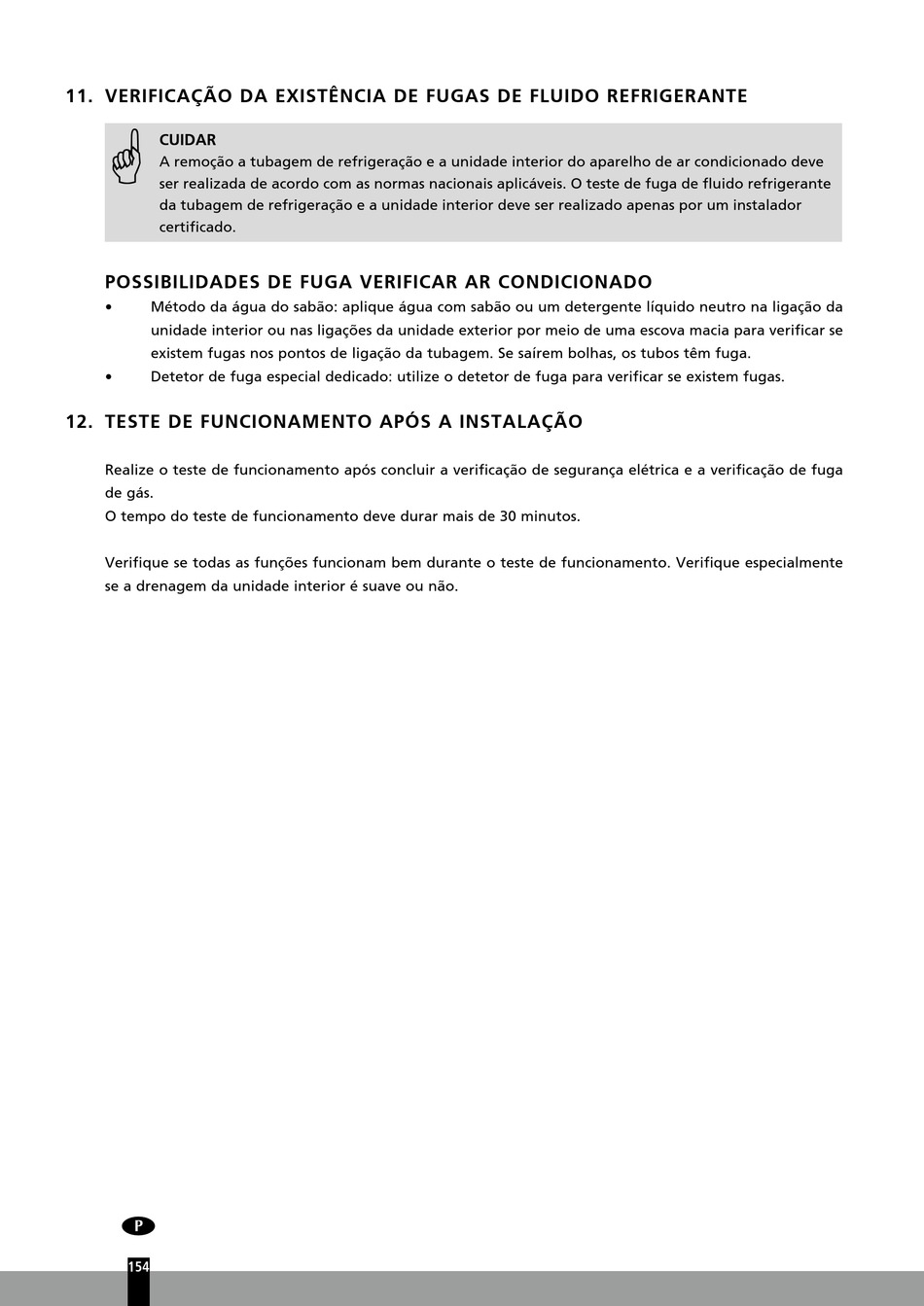 11. VERIFICAÇÃO DA EXISTÊNCIA DE FUGAS DE FLUIDO REFRIGERANTE

CUIDAR
A remoção a tubagem de refrigeração e a unidade interior do aparelho de ar condicionado deve ser realizada de acordo com as normas nacionais aplicáveis. O teste de fuga de fluido refrigerante da tubagem de refrigeração e a unidade interior deve ser realizado apenas por um instalador certificado.

POSSIBILIDADES DE FUGA VERIFICAR AR CONDICIONADO
• Método da água do sabão: aplique água com sabão ou um detergente líquido neutro na ligação da unidade interior ou nas ligações da unidade exterior por meio de uma escova macia para verificar se existem fugas nos pontos de ligação da tubagem. Se saírem bolhas, os tubos têm fuga.
• Detetor de fuga especial dedicado: utilize o detetor de fuga para verificar se existem fugas.

12. TESTE DE FUNCIONAMENTO APÓS A INSTALAÇÃO

Realize o teste de funcionamento após concluir a verificação de segurança elétrica e a verificação de fuga de gás.
O tempo do teste de funcionamento deve durar mais de 30 minutos.

Verifique se todas as funções funcionam bem durante o teste de funcionamento. Verifique especialmente se a drenagem da unidade interior é suave ou não.

P

154